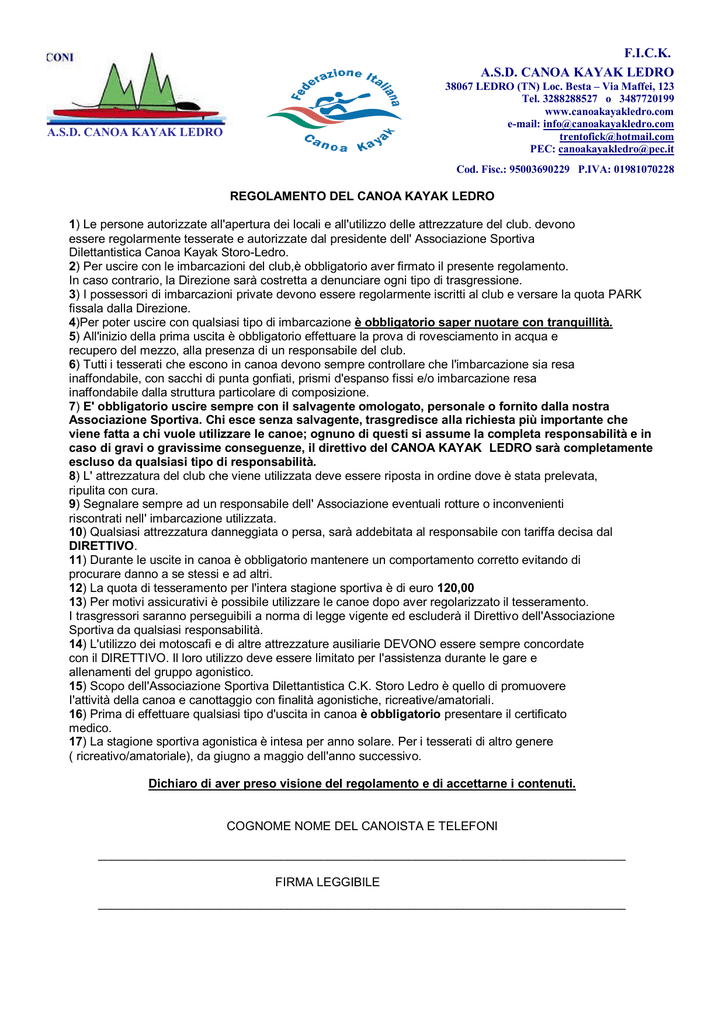 CONI

A.S.D. CANOA KAYAK LEDRO

Federazione Italiana Canoa Kayak

F.I.C.K.
A.S.D. CANOA KAYAK LEDRO
38067 LEDRO (TN) Loc. Besta – Via Maffei, 123
Tel. 3288288527 o 3487720199
www.canoakayakledro.com
e-mail: info@canoakayakledro.com
trentofick@hotmail.com
PEC: canoakayakledro@pec.it
Cod. Fisc.: 95003690229 P.IVA: 01981070228

REGOLAMENTO DEL CANOA KAYAK LEDRO

1) Le persone autorizzate all'apertura dei locali e all'utilizzo delle attrezzature del club. devono essere regolarmente tesserate e autorizzate dal presidente dell' Associazione Sportiva Dilettantistica Canoa Kayak Storo-Ledro.
2) Per uscire con le imbarcazioni del club,è obbligatorio aver firmato il presente regolamento. In caso contrario, la Direzione sarà costretta a denunciare ogni tipo di trasgressione.
3) I possessori di imbarcazioni private devono essere regolarmente iscritti al club e versare la quota PARK fissala dalla Direzione.
4)Per poter uscire con qualsiasi tipo di imbarcazione è obbligatorio saper nuotare con tranquillità.
5) All'inizio della prima uscita è obbligatorio effettuare la prova di rovesciamento in acqua e recupero del mezzo, alla presenza di un responsabile del club.
6) Tutti i tesserati che escono in canoa devono sempre controllare che l'imbarcazione sia resa inaffondabile, con sacchi di punta gonfiati, prismi d'espanso fissi e/o imbarcazione resa inaffondabile dalla struttura particolare di composizione.
7) E' obbligatorio uscire sempre con il salvagente omologato, personale o fornito dalla nostra Associazione Sportiva. Chi esce senza salvagente, trasgredisce alla richiesta più importante che viene fatta a chi vuole utilizzare le canoe; ognuno di questi si assume la completa responsabilità e in caso di gravi o gravissime conseguenze, il direttivo del CANOA KAYAK LEDRO sarà completamente escluso da qualsiasi tipo di responsabilità.
8) L' attrezzatura del club che viene utilizzata deve essere riposta in ordine dove è stata prelevata, ripulita con cura.
9) Segnalare sempre ad un responsabile dell' Associazione eventuali rotture o inconvenienti riscontrati nell' imbarcazione utilizzata.
10) Qualsiasi attrezzatura danneggiata o persa, sarà addebitata al responsabile con tariffa decisa dal DIRETTIVO.
11) Durante le uscite in canoa è obbligatorio mantenere un comportamento corretto evitando di procurare danno a se stessi e ad altri.
12) La quota di tesseramento per l'intera stagione sportiva è di euro 120,00
13) Per motivi assicurativi è possibile utilizzare le canoe dopo aver regolarizzato il tesseramento. I trasgressori saranno perseguibili a norma di legge vigente ed escluderà il Direttivo dell'Associazione Sportiva da qualsiasi responsabilità.
14) L'utilizzo dei motoscafi e di altre attrezzature ausiliarie DEVONO essere sempre concordate con il DIRETTIVO. Il loro utilizzo deve essere limitato per l'assistenza durante le gare e allenamenti del gruppo agonistico.
15) Scopo dell'Associazione Sportiva Dilettantistica C.K. Storo Ledro è quello di promuovere l'attività della canoa e canottaggio con finalità agonistiche, ricreative/amatoriali.
16) Prima di effettuare qualsiasi tipo d'uscita in canoa è obbligatorio presentare il certificato medico.
17) La stagione sportiva agonistica è intesa per anno solare. Per i tesserati di altro genere ( ricreativo/amatoriale), da giugno a maggio dell'anno successivo.

Dichiaro di aver preso visione del regolamento e di accettarne i contenuti.

COGNOME NOME DEL CANOISTA E TELEFONI

FIRMA LEGGIBILE